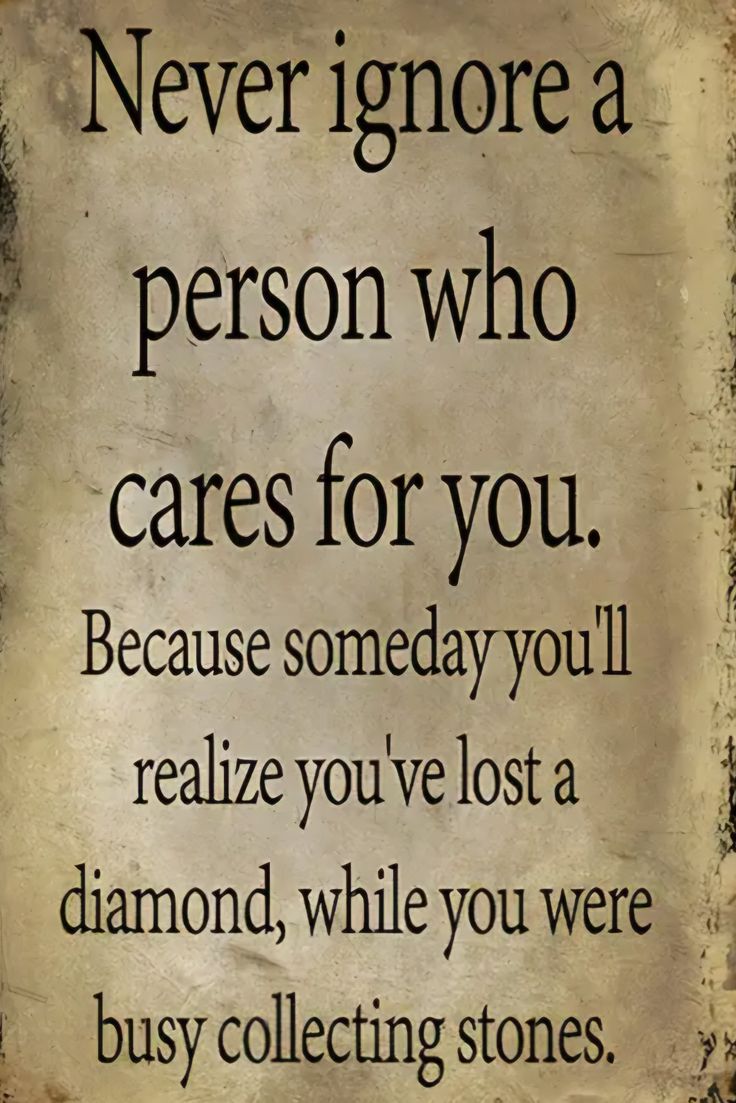 Never ignore a person who cares for you.

Because someday you'll realize you've lost a diamond, while you were busy collecting stones.